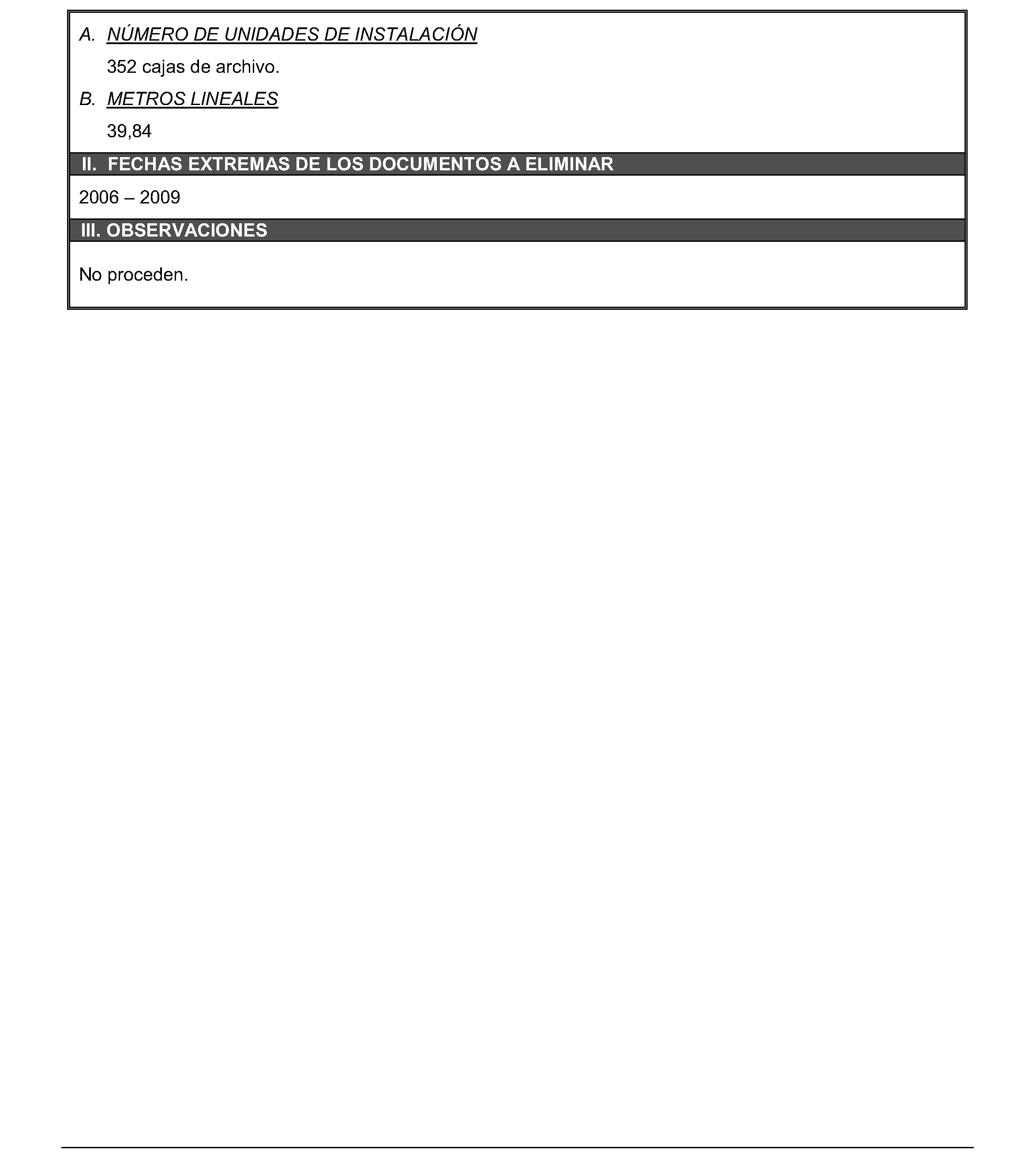 A. NÚMERO DE UNIDADES DE INSTALACIÓN

352 cajas de archivo.

B. METROS LINEALES

39,84

II. FECHAS EXTREMAS DE LOS DOCUMENTOS A ELIMINAR

2006 – 2009

III. OBSERVACIONES

No proceden.